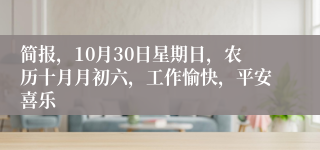 简报，10月30日星期日，农历十月月初六，工作愉快，平安喜乐